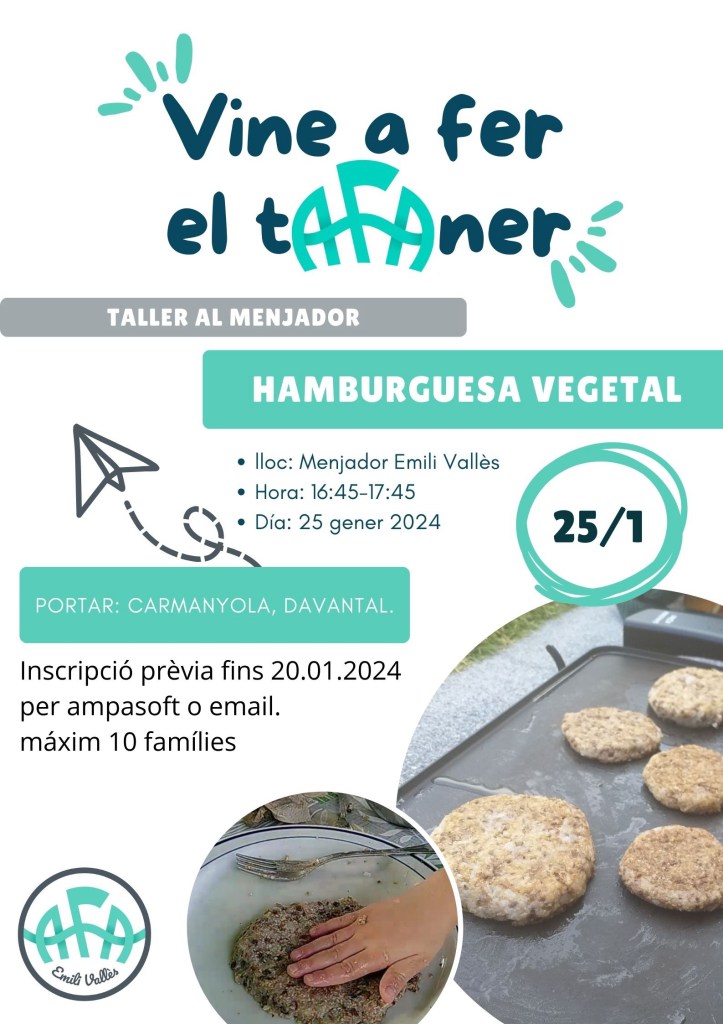 Vine a fer el tAFAner

TALLER AL MENJADOR

HAMBURGUESA VEGETAL

• lloc: Menjador Emili Vallès
• Hora: 16:45-17:45
• Día: 25 gener 2024

25/1

PORTAR: CARMANYOLA, DAVANTAL.

Inscripció prèvia fins 20.01.2024
per ampasoft o email.
máxim 10 famílies

AFA
Emili Vallès